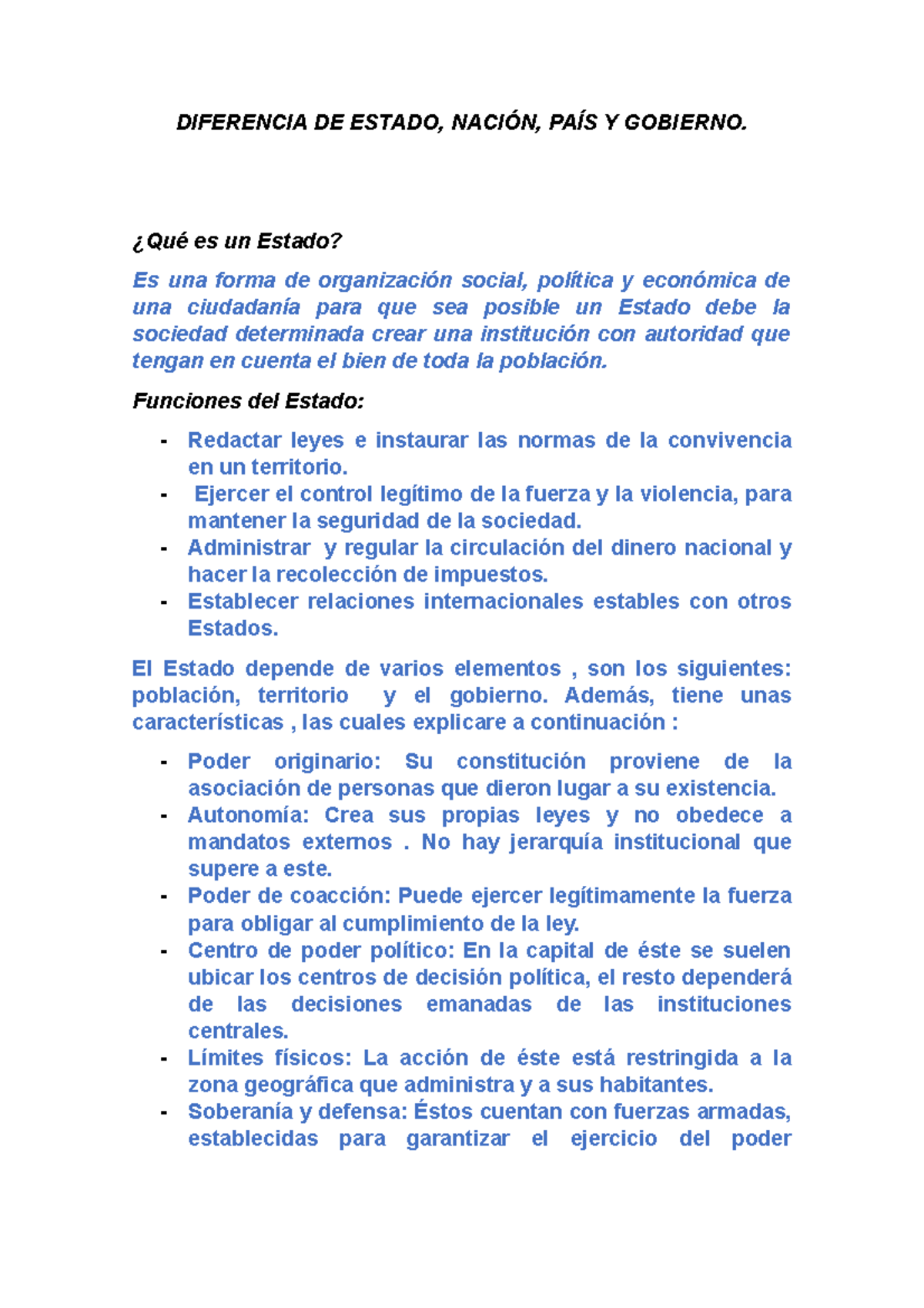 DIFERENCIA DE ESTADO, NACIÓN, PAÍS Y GOBIERNO.

¿Qué es un Estado?

Es una forma de organización social, política y económica de una ciudadanía para que sea posible un Estado debe la sociedad determinada crear una institución con autoridad que tengan en cuenta el bien de toda la población.

Funciones del Estado:

- Redactar leyes e instaurar las normas de la convivencia en un territorio.
- Ejercer el control legítimo de la fuerza y la violencia, para mantener la seguridad de la sociedad.
- Administrar y regular la circulación del dinero nacional y hacer la recolección de impuestos.
- Establecer relaciones internacionales estables con otros Estados.

El Estado depende de varios elementos , son los siguientes: población, territorio y el gobierno. Además, tiene unas características , las cuales explicare a continuación :

- Poder originario: Su constitución proviene de la asociación de personas que dieron lugar a su existencia.
- Autonomía: Crea sus propias leyes y no obedece a mandatos externos . No hay jerarquía institucional que supere a este.
- Poder de coacción: Puede ejercer legítimamente la fuerza para obligar al cumplimiento de la ley.
- Centro de poder político: En la capital de éste se suelen ubicar los centros de decisión política, el resto dependerá de las decisiones emanadas de las instituciones centrales.
- Límites físicos: La acción de éste está restringida a la zona geográfica que administra y a sus habitantes.
- Soberanía y defensa: Éstos cuentan con fuerzas armadas, establecidas para garantizar el ejercicio del poder